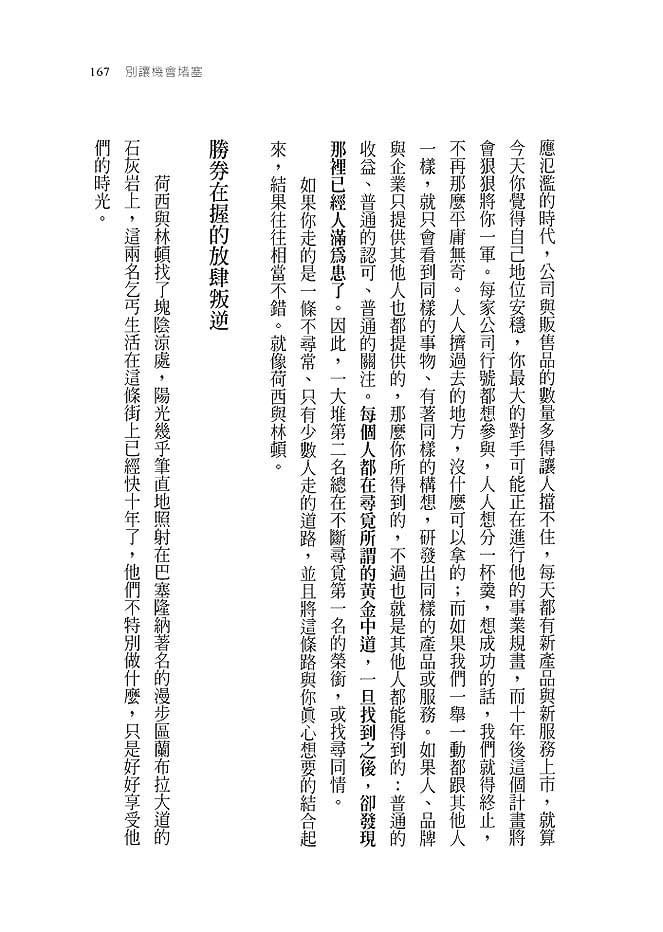 167 別讓機會堵塞

應氾濫的時代，公司與販售品的數量多得讓人擋不住，每天都有新產品與新服務上市，就算今天你覺得自己地位安穩，你最大的對手可能正在進行他的事業規畫，而十年後這個計畫將會狠狠將你一軍。每家公司行號都想參與，人人想分一杯羹，想成功的話，我們就得終止，不再那麼平庸無奇。人人擠過去的地方，沒什麼可以拿的；而如果我們一舉一動都跟其他人一樣，就只會看到同樣的事物、有著同樣的構想，研發出同樣的產品或服務。如果人、品牌與企業只提供其他人也都提供的，那麼你所得到的，不過也就是其他人都能得到的：普通的收益、普通的認可、普通的關注。每個人都在尋覓所謂的黃金中道，一旦找到之後，卻發現那裡已經人滿為患了。因此，一大堆第二名總在不斷尋覓第一名的榮銜，或找尋同情。

如果你走的是一條不尋常、只有少數人走的道路，並且將這條路與你真心想要的結合起來，結果往往相當不錯。就像荷西與林頓。

勝券在握的放肆叛逆

荷西與林頓找了塊陰涼處，陽光幾乎筆直地照射在巴塞隆納著名的漫步區蘭布拉大道的石灰岩上，這兩名乞丐生活在這條街上已經快十年了，他們不特別做什麼，只是好好享受他們的時光。